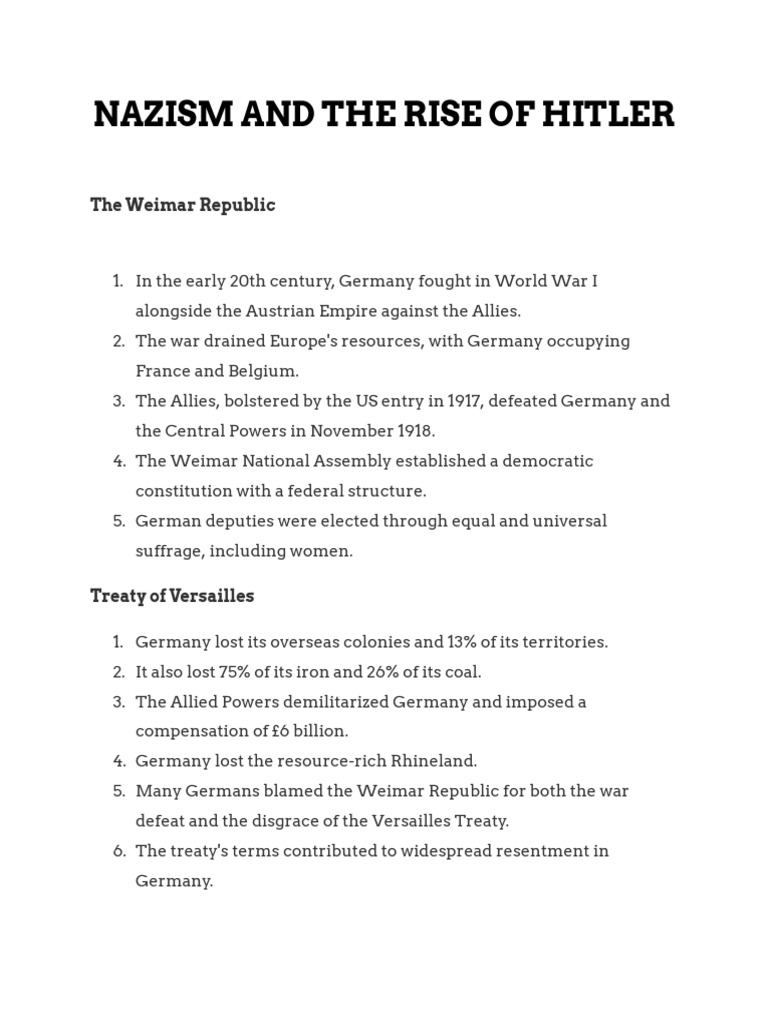 NAZISM AND THE RISE OF HITLER

The Weimar Republic

1. In the early 20th century, Germany fought in World War I alongside the Austrian Empire against the Allies.
2. The war drained Europe's resources, with Germany occupying France and Belgium.
3. The Allies, bolstered by the US entry in 1917, defeated Germany and the Central Powers in November 1918.
4. The Weimar National Assembly established a democratic constitution with a federal structure.
5. German deputies were elected through equal and universal suffrage, including women.

Treaty of Versailles

1. Germany lost its overseas colonies and 13% of its territories.
2. It also lost 75% of its iron and 26% of its coal.
3. The Allied Powers demilitarized Germany and imposed a compensation of £6 billion.
4. Germany lost the resource-rich Rhineland.
5. Many Germans blamed the Weimar Republic for both the war defeat and the disgrace of the Versailles Treaty.
6. The treaty's terms contributed to widespread resentment in Germany.